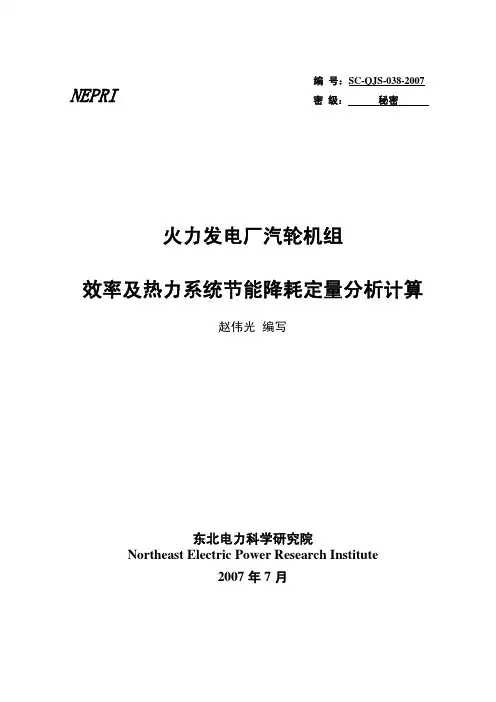 NEPRI

编 号：SC-QJS-038-2007
密 级：秘密

火力发电厂汽轮机组

效率及热力系统节能降耗定量分析计算

赵伟光 编写

东北电力科学研究院
Northeast Electric Power Research Institute
2007 年 7 月